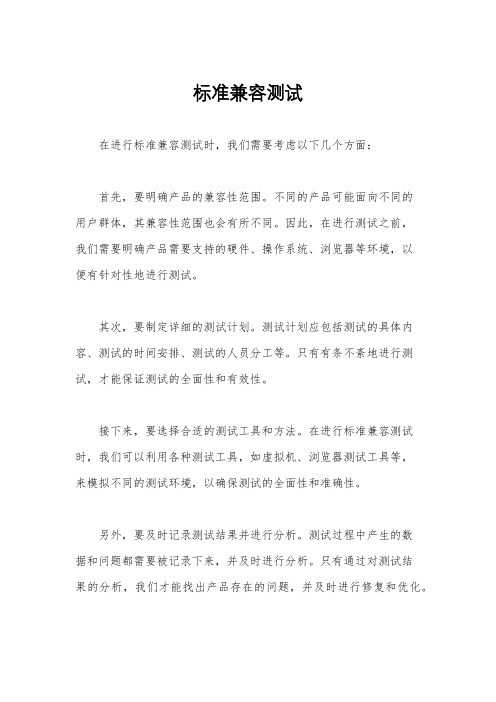 标准兼容测试

在进行标准兼容测试时，我们需要考虑以下几个方面：

首先，要明确产品的兼容性范围。不同的产品可能面向不同的用户群体，其兼容性范围也会有所不同。因此，在进行测试之前，我们需要明确产品需要支持的硬件、操作系统、浏览器等环境，以便有针对性地进行测试。

其次，要制定详细的测试计划。测试计划应包括测试的具体内容、测试的时间安排、测试的人员分工等。只有有条不紊地进行测试，才能保证测试的全面性和有效性。

接下来，要选择合适的测试工具和方法。在进行标准兼容测试时，我们可以利用各种测试工具，如虚拟机、浏览器测试工具等，来模拟不同的测试环境，以确保测试的全面性和准确性。

另外，要及时记录测试结果并进行分析。测试过程中产生的数据和问题都需要被记录下来，并及时进行分析。只有通过对测试结果的分析，我们才能找出产品存在的问题，并及时进行修复和优化。